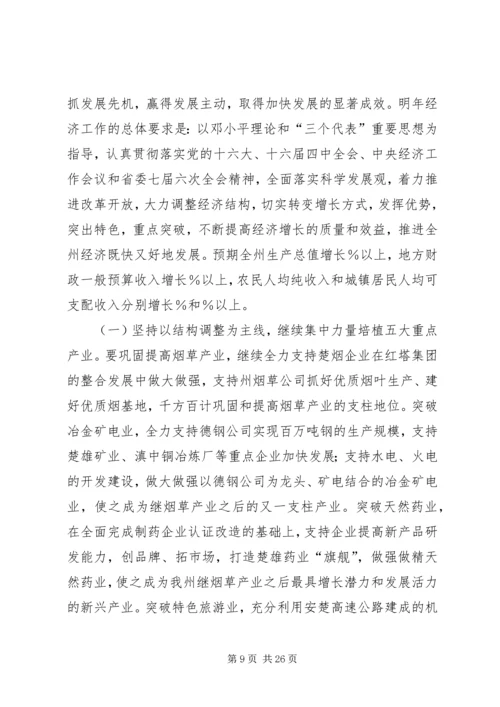 抓发展先机，赢得发展主动，取得加快发展的显著成效。明年经济工作的总体要求是：以邓小平理论和“三个代表”重要思想为指导，认真贯彻落实党的十六大、十六届四中全会、中央经济工作会议和省委七届六次全会精神，全面落实科学发展观，着力推进改革开放，大力调整经济结构，切实转变增长方式，发挥优势，突出特色，重点突破，不断提高经济增长的质量和效益，推进全州经济既快又好地发展。预期全州生产总值增长%以上，地方财政一般预算收入增长%以上，农民人均纯收入和城镇居民人均可支配收入分别增长%和%以上。

（一）坚持以结构调整为主线，继续集中力量培植五大重点产业。要巩固提高烟草产业，继续全力支持楚烟企业在红塔集团的整合发展中做大做强，支持州烟草公司抓好优质烟叶生产、建好优质烟基地，千方百计巩固和提高烟草产业的支柱地位。突破冶金矿电业，全力支持德钢公司实现百万吨钢的生产规模，支持楚雄矿业、滇中铜冶炼厂等重点企业加快发展；支持水电、火电的开发建设，做大做强以德钢公司为龙头、矿电结合的冶金矿电业，使之成为继烟草产业之后的又一支柱产业。突破天然药业，在全面完成制药企业认证改造的基础上，支持企业提高新产品研发能力，创品牌、拓市场，打造楚雄药业“旗舰”，做强做精天然药业，使之成为我州继烟草产业之后最具增长潜力和发展活力的新兴产业。突破特色旅游业，充分利用安楚高速公路建成的机

第 9 页 共 26 页